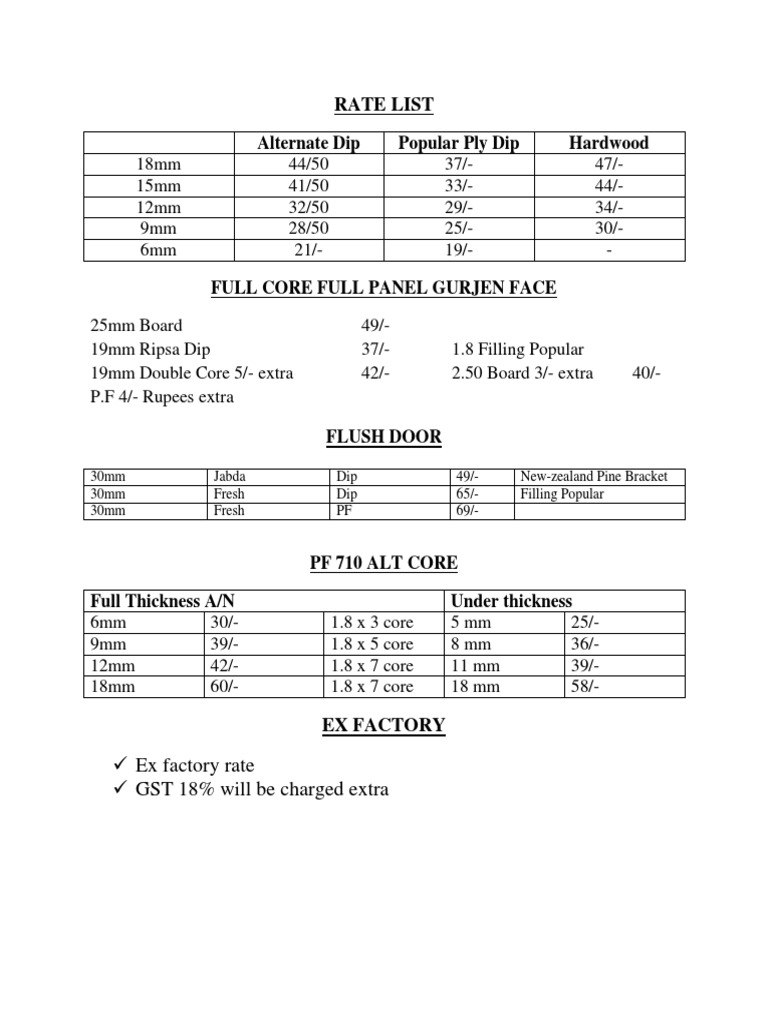 RATE LIST

| | Alternate Dip | Popular Ply Dip | Hardwood |
|---|---|---|---|
| 18mm | 44/50 | 37/- | 47/- |
| 15mm | 41/50 | 33/- | 44/- |
| 12mm | 32/50 | 29/- | 34/- |
| 9mm | 28/50 | 25/- | 30/- |
| 6mm | 21/- | 19/- | - |

FULL CORE FULL PANEL GURJEN FACE

25mm Board 49/-
19mm Ripsa Dip 37/- 1.8 Filling Popular
19mm Double Core 5/- extra 42/- 2.50 Board 3/- extra 40/-
P.F 4/- Rupees extra

FLUSH DOOR

| 30mm | Jabda | Dip | 49/- | New-zealand Pine Bracket |
|---|---|---|---|---|
| 30mm | Fresh | Dip | 65/- | Filling Popular |
| 30mm | Fresh | PF | 69/- | |

PF 710 ALT CORE

| Full Thickness A/N | | | Under thickness | |
|---|---|---|---|---|
| 6mm | 30/- | 1.8 x 3 core | 5 mm | 25/- |
| 9mm | 39/- | 1.8 x 5 core | 8 mm | 36/- |
| 12mm | 42/- | 1.8 x 7 core | 11 mm | 39/- |
| 18mm | 60/- | 1.8 x 7 core | 18 mm | 58/- |

EX FACTORY

✓ Ex factory rate
✓ GST 18% will be charged extra